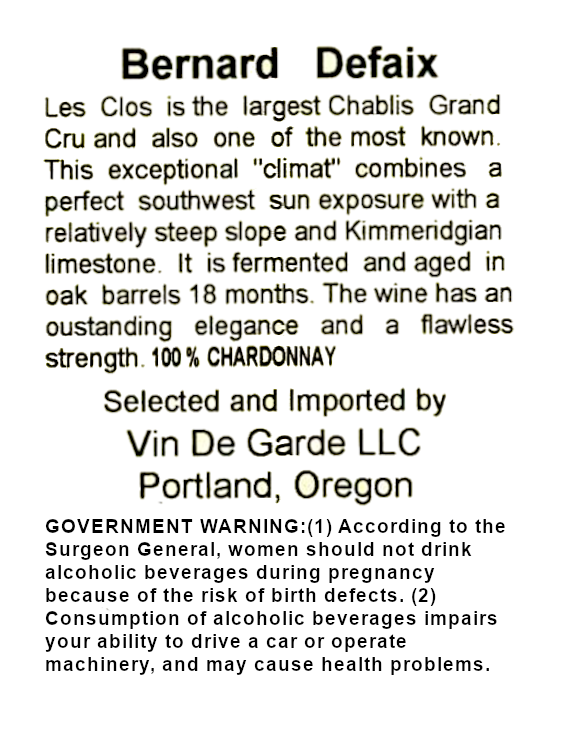 Bernard Defaix

Les Clos is the largest Chablis Grand Cru and also one of the most known. This exceptional "climat" combines a perfect southwest sun exposure with a relatively steep slope and Kimmeridgian limestone. It is fermented and aged in oak barrels 18 months. The wine has an oustanding elegance and a flawless strength. 100 % CHARDONNAY

Selected and Imported by
Vin De Garde LLC
Portland, Oregon

GOVERNMENT WARNING:(1) According to the Surgeon General, women should not drink alcoholic beverages during pregnancy because of the risk of birth defects. (2) Consumption of alcoholic beverages impairs your ability to drive a car or operate machinery, and may cause health problems.